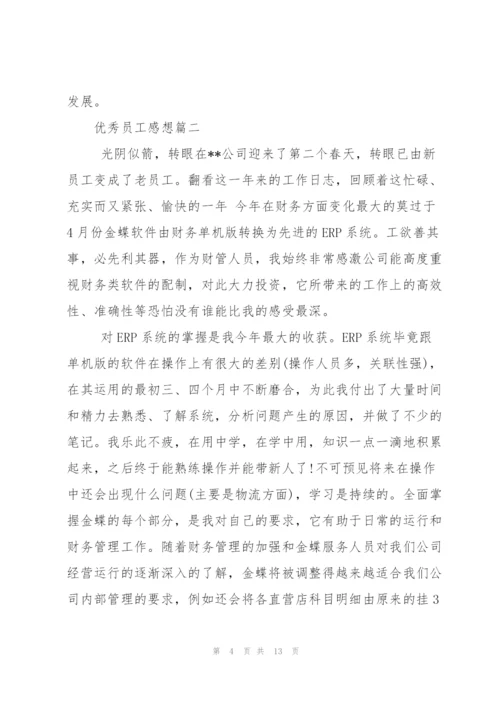 发展。

优秀员工感想篇二

光阴似箭，转眼在**公司迎来了第二个春天，转眼已由新员工变成了老员工。翻看这一年来的工作日志，回顾着这忙碌、充实而又紧张、愉快的一年 今年在财务方面变化最大的莫过于4月份金蝶软件由财务单机版转换为先进的ERP系统。工欲善其事，必先利其器，作为财管人员，我始终非常感激公司能高度重视财务类软件的配制，对此大力投资，它所带来的工作上的高效性、准确性等恐怕没有谁能比我的感受最深。

对ERP系统的掌握是我今年最大的收获。ERP系统毕竟跟单机版的软件在操作上有很大的差别(操作人员多，关联性强)，在其运用的最初三、四个月中不断磨合，为此我付出了大量时间和精力去熟悉、了解系统，分析问题产生的原因，并做了不少的笔记。我乐此不疲，在用中学，在学中用，知识一点一滴地积累起来，之后终于能熟练操作并能带新人了!不可预见将来在操作中还会出现什么问题(主要是物流方面)，学习是持续的。全面掌握金蝶的每个部分，是我对自己的要求，它有助于日常的运行和财务管理工作。随着财务管理的加强和金蝶服务人员对我们公司经营运行的逐渐深入的了解，金蝶将被调整得越来越适合我们公司内部管理的要求，例如还会将各直营店科目明细由原来的挂3

第 4 页 共 13 页